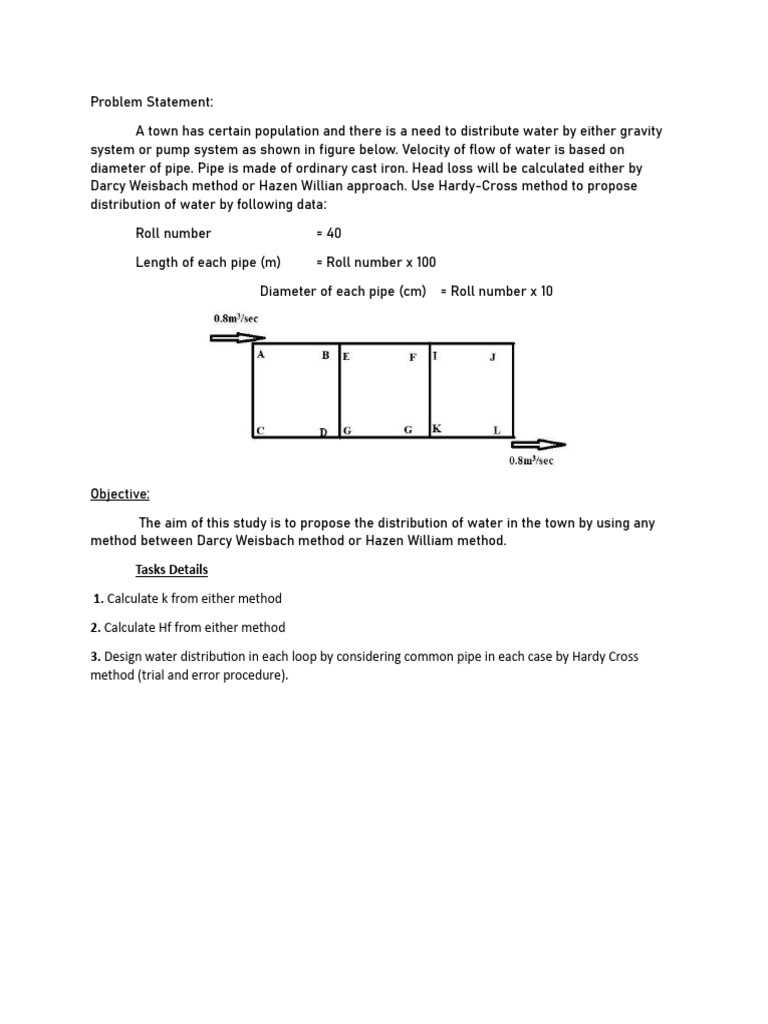 Problem Statement:

A town has certain population and there is a need to distribute water by either gravity system or pump system as shown in figure below. Velocity of flow of water is based on diameter of pipe. Pipe is made of ordinary cast iron. Head loss will be calculated either by Darcy Weisbach method or Hazen Willian approach. Use Hardy-Cross method to propose distribution of water by following data:

Roll number = 40

Length of each pipe (m) = Roll number x 100

Diameter of each pipe (cm) = Roll number x 10

$0.8m^3/sec$

A B E F I J

C D G G K L

$0.8m^3/sec$

Objective:

The aim of this study is to propose the distribution of water in the town by using any method between Darcy Weisbach method or Hazen William method.

Tasks Details

1. Calculate k from either method

2. Calculate Hf from either method

3. Design water distribution in each loop by considering common pipe in each case by Hardy Cross method (trial and error procedure).